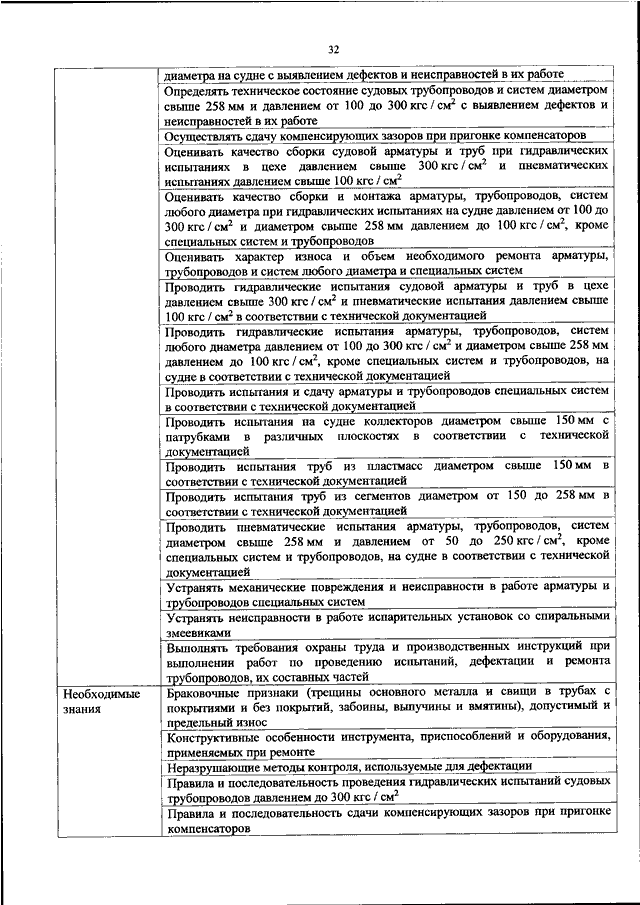 32

| | |
|---|---|
| | диаметра на судне с выявлением дефектов и неисправностей в их работе |
| | Определять техническое состояние судовых трубопроводов и систем диаметром свыше 258 мм и давлением от 100 до 300 кгс / см$^2$ с выявлением дефектов и неисправностей в их работе |
| | Осуществлять сдачу компенсирующих зазоров при пригонке компенсаторов |
| | Оценивать качество сборки судовой арматуры и труб при гидравлических испытаниях в цехе давлением свыше 300 кгс / см$^2$ и пневматических испытаниях давлением свыше 100 кгс / см$^2$ |
| | Оценивать качество сборки и монтажа арматуры, трубопроводов, систем любого диаметра при гидравлических испытаниях на судне давлением от 100 до 300 кгс / см$^2$ и диаметром свыше 258 мм давлением до 100 кгс / см$^2$, кроме специальных систем и трубопроводов |
| | Оценивать характер износа и объем необходимого ремонта арматуры, трубопроводов и систем любого диаметра и специальных систем |
| | Проводить гидравлические испытания судовой арматуры и труб в цехе давлением свыше 300 кгс / см$^2$ и пневматические испытания давлением свыше 100 кгс / см$^2$ в соответствии с технической документацией |
| | Проводить гидравлические испытания арматуры, трубопроводов, систем любого диаметра давлением от 100 до 300 кгс / см$^2$ и диаметром свыше 258 мм давлением до 100 кгс / см$^2$, кроме специальных систем и трубопроводов, на судне в соответствии с технической документацией |
| | Проводить испытания и сдачу арматуры и трубопроводов специальных систем в соответствии с технической документацией |
| | Проводить испытания на судне коллекторов диаметром свыше 150 мм с патрубками в различных плоскостях в соответствии с технической документацией |
| | Проводить испытания труб из пластмасс диаметром свыше 150 мм в соответствии с технической документацией |
| | Проводить испытания труб из сегментов диаметром от 150 до 258 мм в соответствии с технической документацией |
| | Проводить пневматические испытания арматуры, трубопроводов, систем диаметром свыше 258 мм и давлением от 50 до 250 кгс / см$^2$, кроме специальных систем и трубопроводов, на судне в соответствии с технической документацией |
| | Устранять механические повреждения и неисправности в работе арматуры и трубопроводов специальных систем |
| | Устранять неисправности в работе испарительных установок со спиральными змеевиками |
| | Выполнять требования охраны труда и производственных инструкций при выполнении работ по проведению испытаний, дефектации и ремонта трубопроводов, их составных частей |
| Необходимые знания | Браковочные признаки (трещины основного металла и свищи в трубах с покрытиями и без покрытий, забоины, выпучины и вмятины), допустимый и предельный износ |
| | Конструктивные особенности инструмента, приспособлений и оборудования, применяемых при ремонте |
| | Неразрушающие методы контроля, используемые для дефектации |
| | Правила и последовательность проведения гидравлических испытаний судовых трубопроводов давлением до 300 кгс / см$^2$ |
| | Правила и последовательность сдачи компенсирующих зазоров при пригонке компенсаторов |